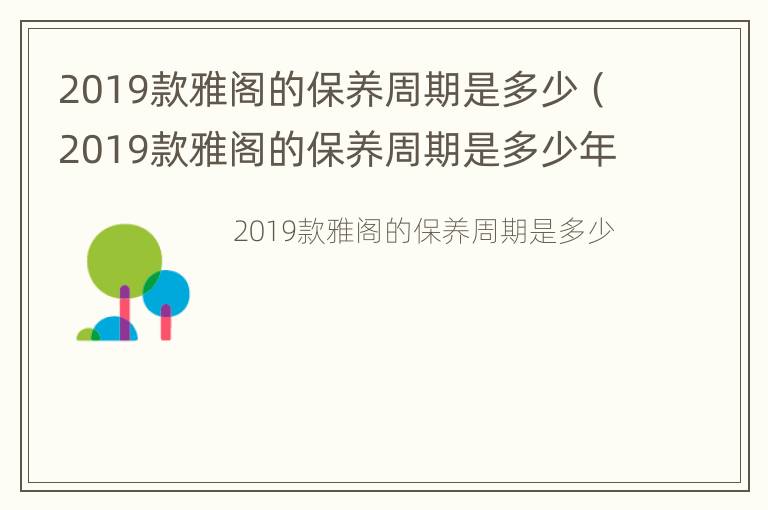 2019款雅阁的保养周期是多少（2019款雅阁的保养周期是多少年

2019款雅阁的保养周期是多少